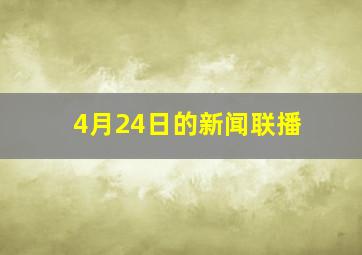 4月24日的新闻联播